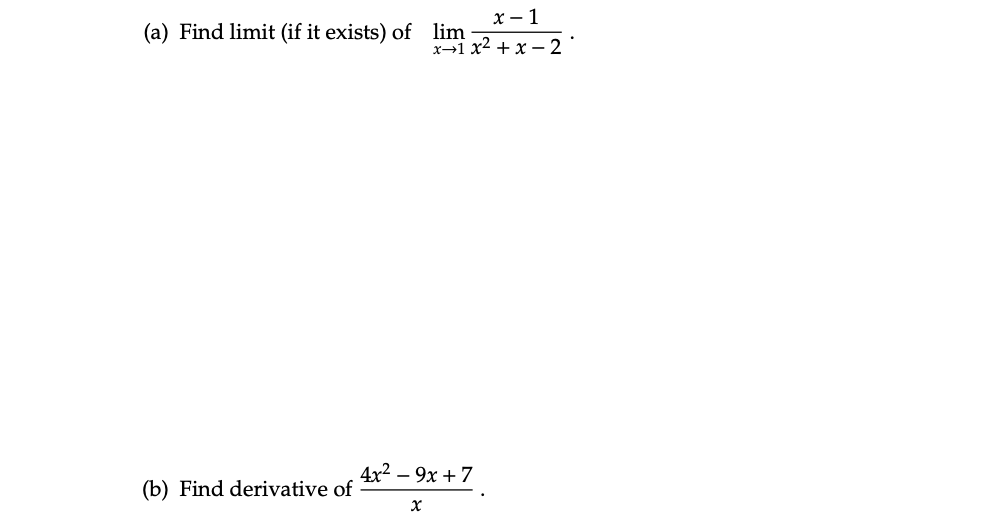 (a) Find limit (if it exists) of $\lim_{x \to 1} \frac{x-1}{x^2+x-2}$.

(b) Find derivative of $\frac{4x^2-9x+7}{x}$.